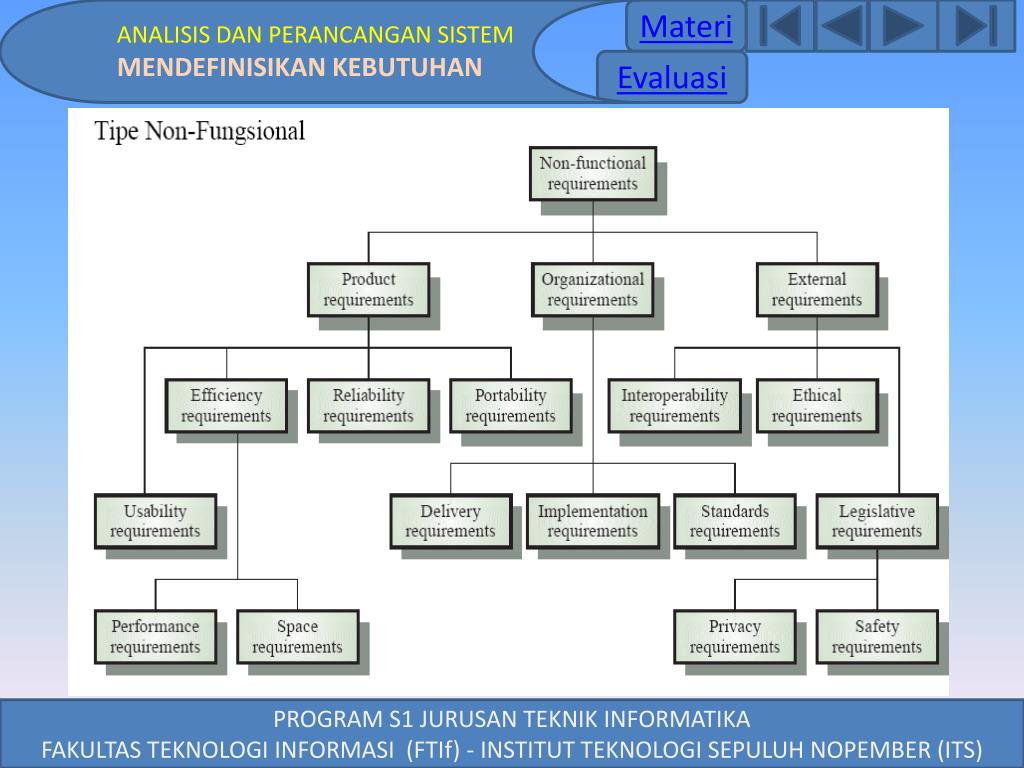 ANALISIS DAN PERANCANGAN SISTEM
MENDEFINISIKAN KEBUTUHAN

Materi

Evaluasi

Tipe Non-Fungsional

Non-functional requirements

Product requirements

Organizational requirements

External requirements

Efficiency requirements

Reliability requirements

Portability requirements

Interoperability requirements

Ethical requirements

Usability requirements

Delivery requirements

Implementation requirements

Standards requirements

Legislative requirements

Performance requirements

Space requirements

Privacy requirements

Safety requirements

PROGRAM S1 JURUSAN TEKNIK INFORMATIKA
FAKULTAS TEKNOLOGI INFORMASI (FTIf) - INSTITUT TEKNOLOGI SEPULUH NOPEMBER (ITS)